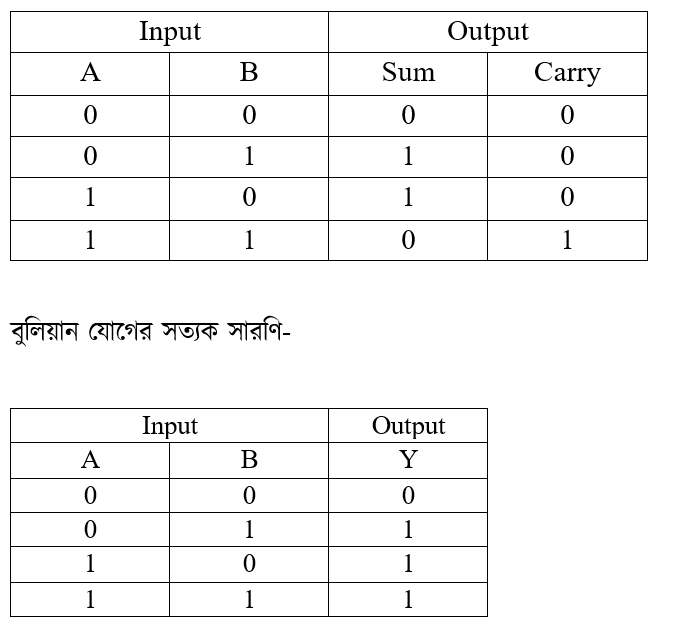 | Input | | Output | |
|---|---|---|---|
| A | B | Sum | Carry |
| 0 | 0 | 0 | 0 |
| 0 | 1 | 1 | 0 |
| 1 | 0 | 1 | 0 |
| 1 | 1 | 0 | 1 |

বুলিয়ান যোগের সত্যক সারণি-

| Input | | Output |
|---|---|---|
| A | B | Y |
| 0 | 0 | 0 |
| 0 | 1 | 1 |
| 1 | 0 | 1 |
| 1 | 1 | 1 |